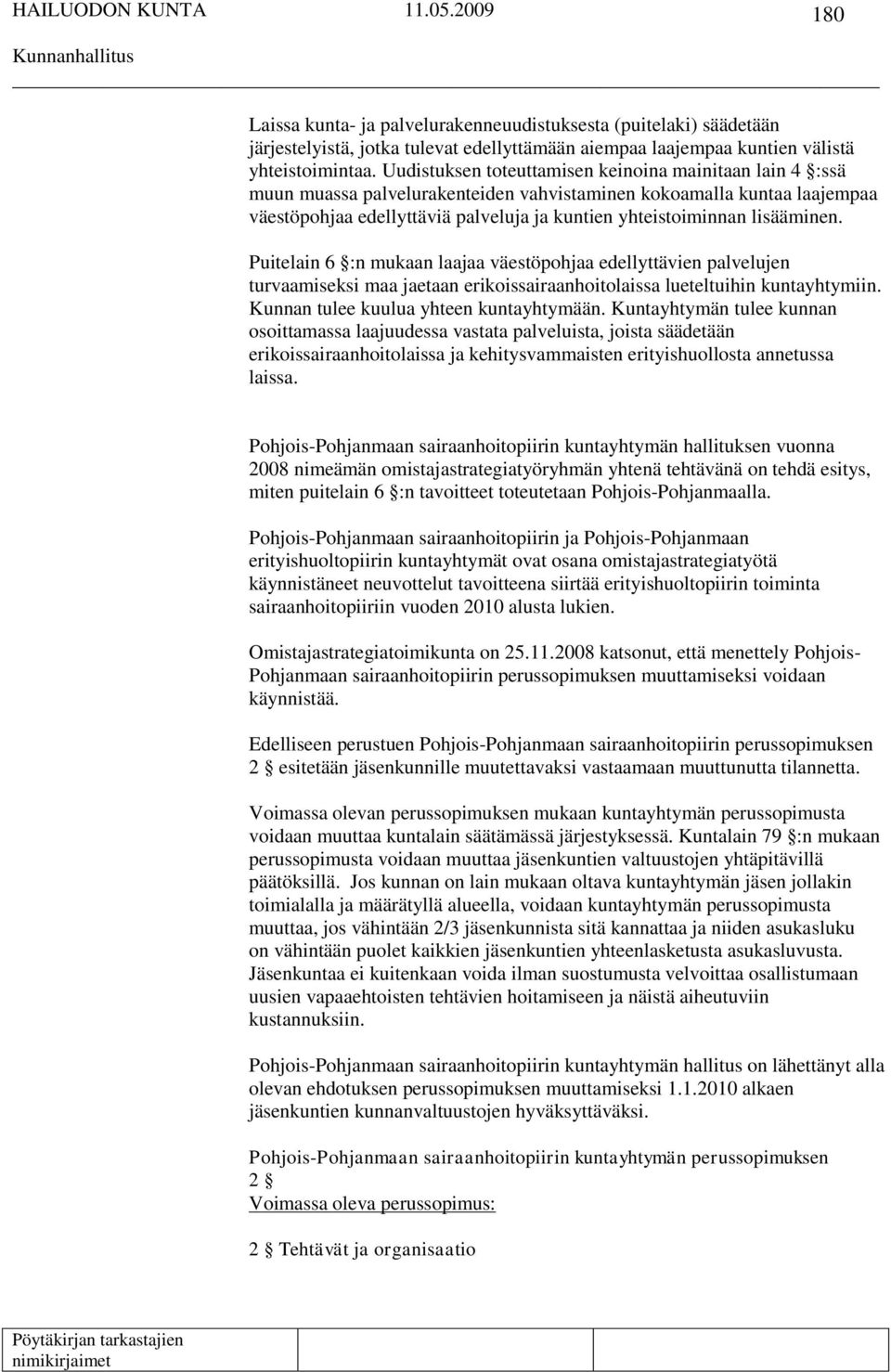 HAILUODON KUNTA 11.05.2009 180

Kunnanhallitus

Laissa kunta- ja palvelurakenneuudistuksesta (puitelaki) säädetään järjestelyistä, jotka tulevat edellyttämään aiempaa laajempaa kuntien välistä yhteistoimintaa. Uudistuksen toteuttamisen keinoina mainitaan lain 4 :ssä muun muassa palvelurakenteiden vahvistaminen kokoamalla kuntaa laajempaa väestöpohjaa edellyttäviä palveluja ja kuntien yhteistoiminnan lisääminen.

Puitelain 6 :n mukaan laajaa väestöpohjaa edellyttävien palvelujen turvaamiseksi maa jaetaan erikoissairaanhoitolaissa lueteltuihin kuntayhtymiin. Kunnan tulee kuulua yhteen kuntayhtymään. Kuntayhtymän tulee kunnan osoittamassa laajuudessa vastata palveluista, joista säädetään erikoissairaanhoitolaissa ja kehitysvammaisten erityishuollosta annetussa laissa.

Pohjois-Pohjanmaan sairaanhoitopiirin kuntayhtymän hallituksen vuonna 2008 nimeämän omistajastrategiatyöryhmän yhtenä tehtävänä on tehdä esitys, miten puitelain 6 :n tavoitteet toteutetaan Pohjois-Pohjanmaalla.

Pohjois-Pohjanmaan sairaanhoitopiirin ja Pohjois-Pohjanmaan erityishuoltopiirin kuntayhtymät ovat osana omistajastrategiatyötä käynnistäneet neuvottelut tavoitteena siirtää erityishuoltopiirin toiminta sairaanhoitopiiriin vuoden 2010 alusta lukien.

Omistajastrategiatoimikunta on 25.11.2008 katsonut, että menettely Pohjois-Pohjanmaan sairaanhoitopiirin perussopimuksen muuttamiseksi voidaan käynnistää.

Edelliseen perustuen Pohjois-Pohjanmaan sairaanhoitopiirin perussopimuksen 2 esitetään jäsenkunnille muutettavaksi vastaamaan muuttunutta tilannetta.

Voimassa olevan perussopimuksen mukaan kuntayhtymän perussopimusta voidaan muuttaa kuntalain säätämässä järjestyksessä. Kuntalain 79 :n mukaan perussopimusta voidaan muuttaa jäsenkuntien valtuustojen yhtäpitävillä päätöksillä. Jos kunnan on lain mukaan oltava kuntayhtymän jäsen jollakin toimialalla ja määrätyllä alueella, voidaan kuntayhtymän perussopimusta muuttaa, jos vähintään 2/3 jäsenkunnista sitä kannattaa ja niiden asukasluku on vähintään puolet kaikkien jäsenkuntien yhteenlasketusta asukasluvusta. Jäsenkuntaa ei kuitenkaan voida ilman suostumusta velvoittaa osallistumaan uusien vapaaehtoisten tehtävien hoitamiseen ja näistä aiheutuviin kustannuksiin.

Pohjois-Pohjanmaan sairaanhoitopiirin kuntayhtymän hallitus on lähettänyt alla olevan ehdotuksen perussopimuksen muuttamiseksi 1.1.2010 alkaen jäsenkuntien kunnanvaltuustojen hyväksyttäväksi.

Pohjois-Pohjanmaan sairaanhoitopiirin kuntayhtymän perussopimuksen 2

Voimassa oleva perussopimus:

2 Tehtävät ja organisaatio

Pöytäkirjan tarkastajien nimikirjaimet